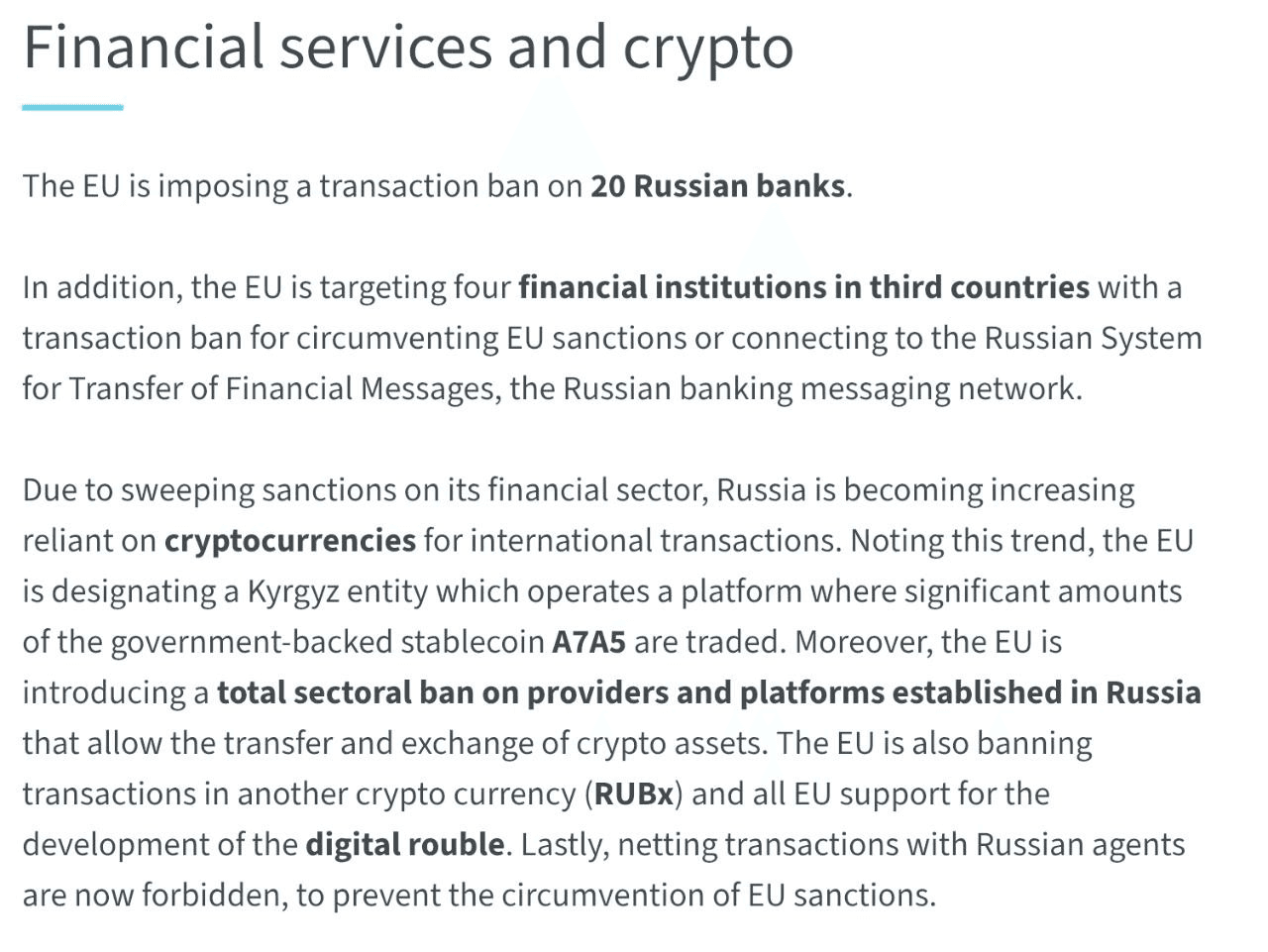 Financial services and crypto

The EU is imposing a transaction ban on 20 Russian banks.

In addition, the EU is targeting four financial institutions in third countries with a transaction ban for circumventing EU sanctions or connecting to the Russian System for Transfer of Financial Messages, the Russian banking messaging network.

Due to sweeping sanctions on its financial sector, Russia is becoming increasing reliant on cryptocurrencies for international transactions. Noting this trend, the EU is designating a Kyrgyz entity which operates a platform where significant amounts of the government-backed stablecoin A7A5 are traded. Moreover, the EU is introducing a total sectoral ban on providers and platforms established in Russia that allow the transfer and exchange of crypto assets. The EU is also banning transactions in another crypto currency (RUBx) and all EU support for the development of the digital rouble. Lastly, netting transactions with Russian agents are now forbidden, to prevent the circumvention of EU sanctions.